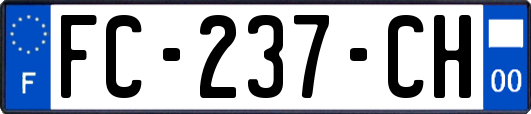 F
FC-237-CH
00